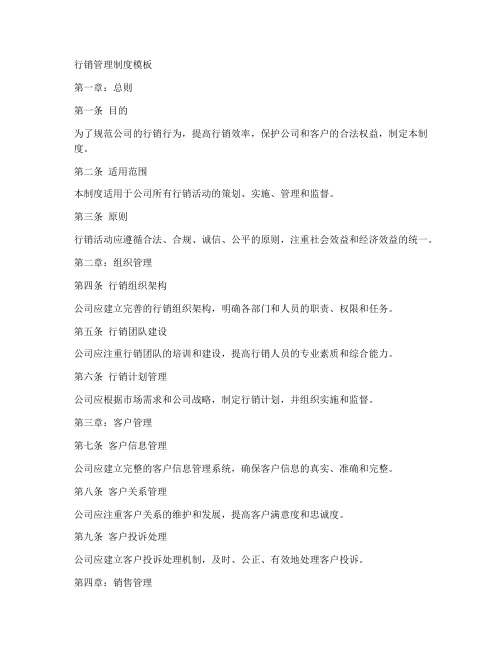 行销管理制度模板

第一章：总则

第一条 目的

为了规范公司的行销行为，提高行销效率，保护公司和客户的合法权益，制定本制度。

第二条 适用范围

本制度适用于公司所有行销活动的策划、实施、管理和监督。

第三条 原则

行销活动应遵循合法、合规、诚信、公平的原则，注重社会效益和经济效益的统一。

第二章：组织管理

第四条 行销组织架构

公司应建立完善的行销组织架构，明确各部门和人员的职责、权限和任务。

第五条 行销团队建设

公司应注重行销团队的培训和建设，提高行销人员的专业素质和综合能力。

第六条 行销计划管理

公司应根据市场需求和公司战略，制定行销计划，并组织实施和监督。

第三章：客户管理

第七条 客户信息管理

公司应建立完整的客户信息管理系统，确保客户信息的真实、准确和完整。

第八条 客户关系管理

公司应注重客户关系的维护和发展，提高客户满意度和忠诚度。

第九条 客户投诉处理

公司应建立客户投诉处理机制，及时、公正、有效地处理客户投诉。

第四章：销售管理